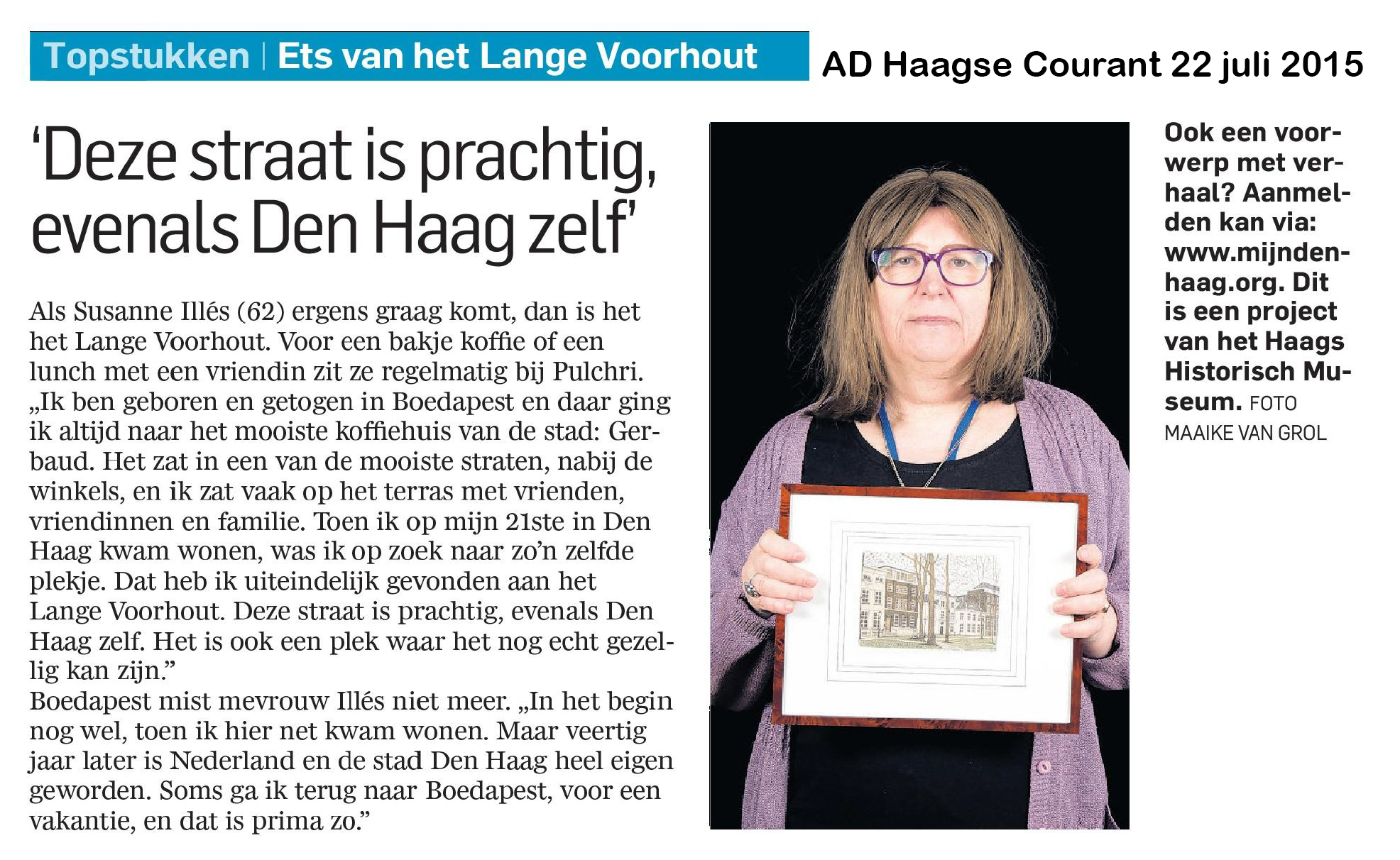 Topstukken | Ets van het Lange Voorhout

AD Haagse Courant 22 juli 2015

'Deze straat is prachtig, evenals Den Haag zelf'

Als Susanne Illés (62) ergens graag komt, dan is het het Lange Voorhout. Voor een bakje koffie of een lunch met een vriendin zit ze regelmatig bij Pulchri. „Ik ben geboren en getogen in Boedapest en daar ging ik altijd naar het mooiste koffiehuis van de stad: Gerbaud. Het zat in een van de mooiste straten, nabij de winkels, en ik zat vaak op het terras met vrienden, vriendinnen en familie. Toen ik op mijn 21ste in Den Haag kwam wonen, was ik op zoek naar zo'n zelfde plekje. Dat heb ik uiteindelijk gevonden aan het Lange Voorhout. Deze straat is prachtig, evenals Den Haag zelf. Het is ook een plek waar het nog echt gezellig kan zijn."
Boedapest mist mevrouw Illés niet meer. „In het begin nog wel, toen ik hier net kwam wonen. Maar veertig jaar later is Nederland en de stad Den Haag heel eigen geworden. Soms ga ik terug naar Boedapest, voor een vakantie, en dat is prima zo."

Ook een voorwerp met verhaal? Aanmelden kan via: www.mijndenhaag.org. Dit is een project van het Haags Historisch Museum. FOTO MAAIKE VAN GROL